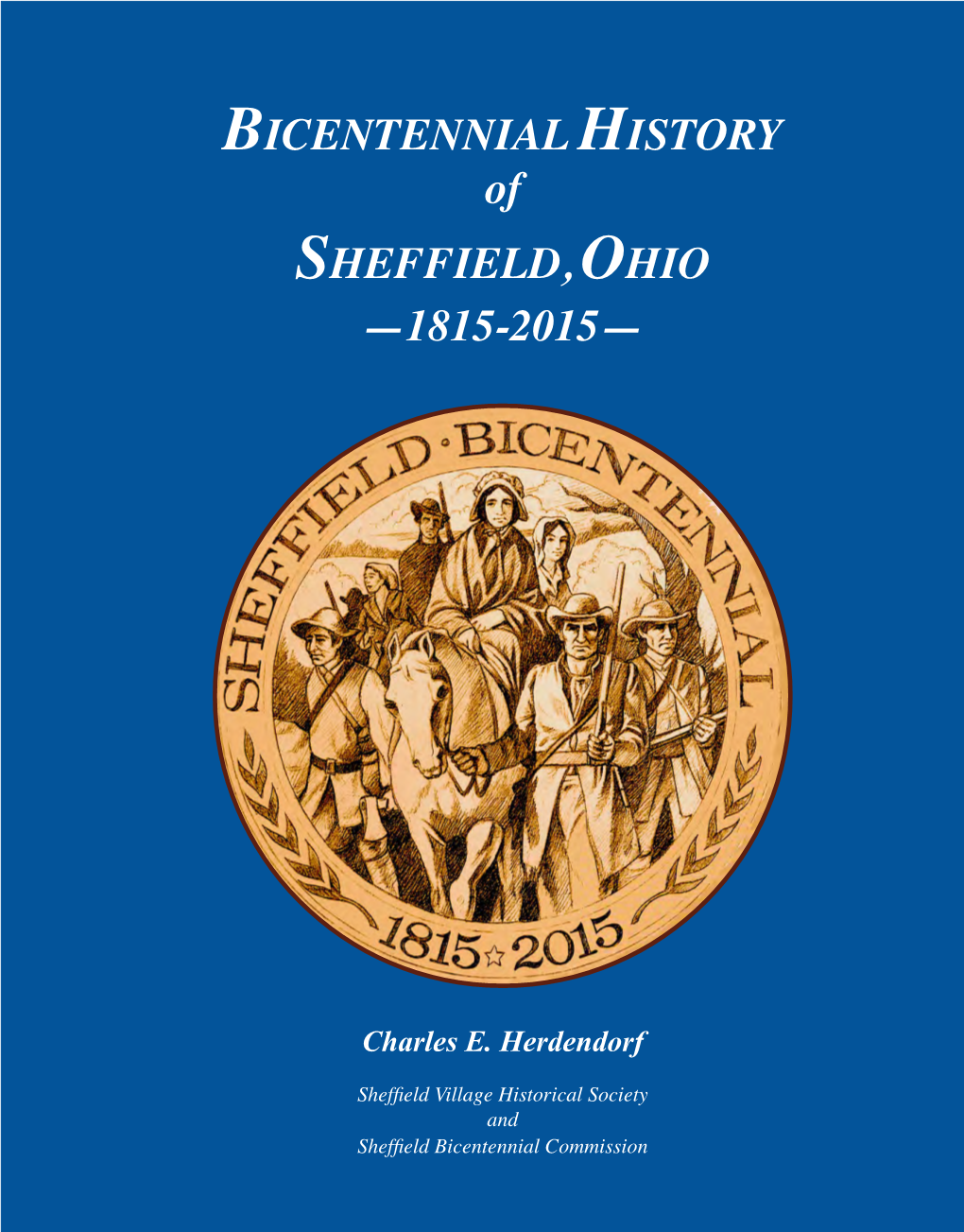 BICENTENNIAL HISTORY
of
SHEFFIELD, OHIO
—1815-2015—

SHEFFIELD · BICENTENNIAL

1815 ☆ 2015

Charles E. Herdendorf

Sheffield Village Historical Society
and
Sheffield Bicentennial Commission